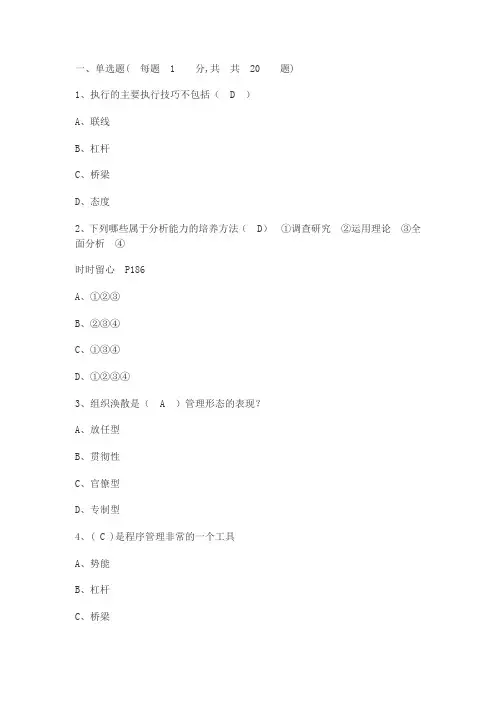 一、单选题（ 每题 1 分，共 共 20 题）

1、执行的主要执行技巧不包括（ D ）

A、联线

B、杠杆

C、桥梁

D、态度

2、下列哪些属于分析能力的培养方法（ D） ①调查研究 ②运用理论 ③全面分析 ④

时时留心 P186

A、①②③

B、②③④

C、①③④

D、①②③④

3、组织涣散是（ A ）管理形态的表现？

A、放任型

B、贯彻性

C、官僚型

D、专制型

4、（ C ）是程序管理非常的一个工具

A、势能

B、杠杆

C、桥梁